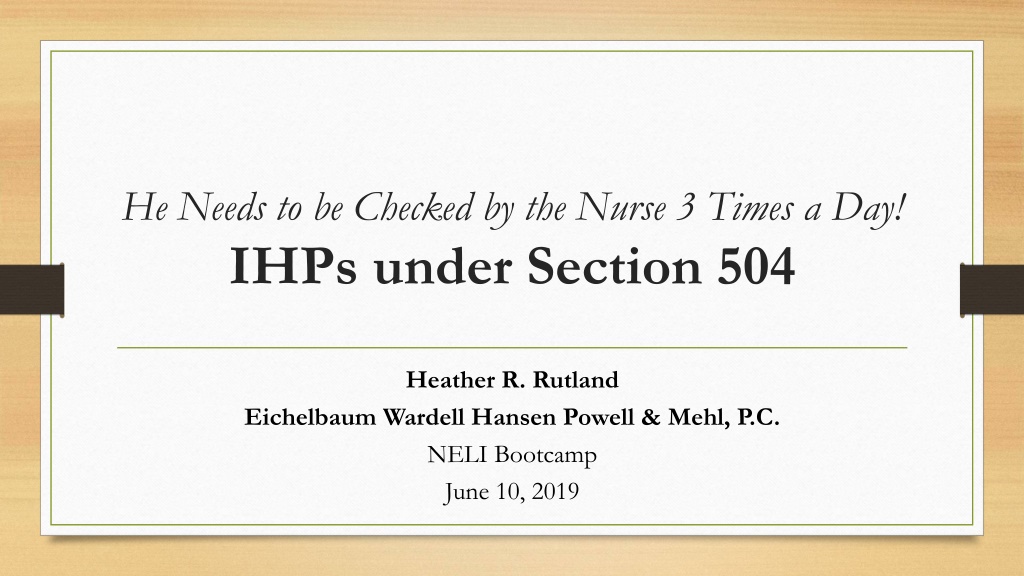 He Needs to be Checked by the Nurse 3 Times a Day!
IHPs under Section 504

Heather R. Rutland
Eichelbaum Wardell Hansen Powell & Mehl, P.C.
NELI Bootcamp
June 10, 2019